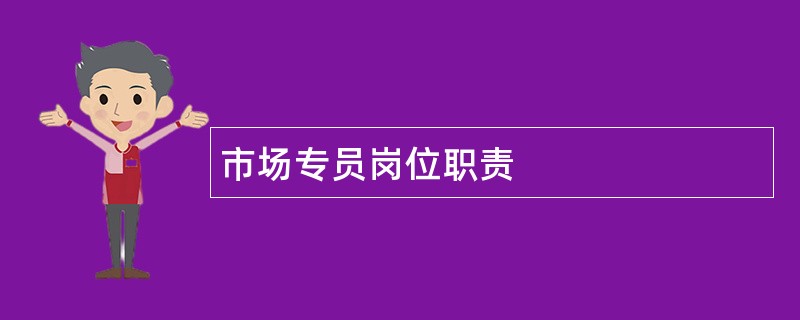 市场专员岗位职责